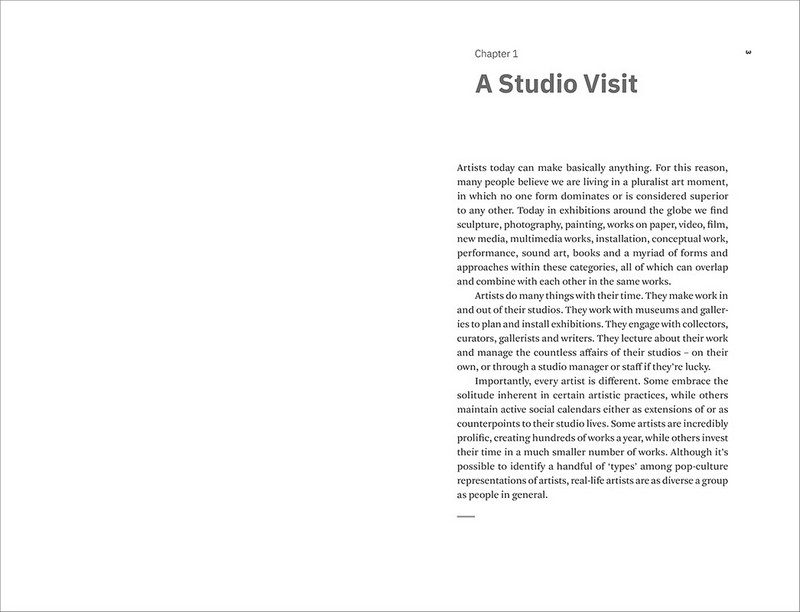 Chapter 1

3

A Studio Visit

Artists today can make basically anything. For this reason, many people believe we are living in a pluralist art moment, in which no one form dominates or is considered superior to any other. Today in exhibitions around the globe we find sculpture, photography, painting, works on paper, video, film, new media, multimedia works, installation, conceptual work, performance, sound art, books and a myriad of forms and approaches within these categories, all of which can overlap and combine with each other in the same works.

Artists do many things with their time. They make work in and out of their studios. They work with museums and galleries to plan and install exhibitions. They engage with collectors, curators, gallerists and writers. They lecture about their work and manage the countless affairs of their studios – on their own, or through a studio manager or staff if they're lucky.

Importantly, every artist is different. Some embrace the solitude inherent in certain artistic practices, while others maintain active social calendars either as extensions of or as counterpoints to their studio lives. Some artists are incredibly prolific, creating hundreds of works a year, while others invest their time in a much smaller number of works. Although it's possible to identify a handful of 'types' among pop-culture representations of artists, real-life artists are as diverse a group as people in general.